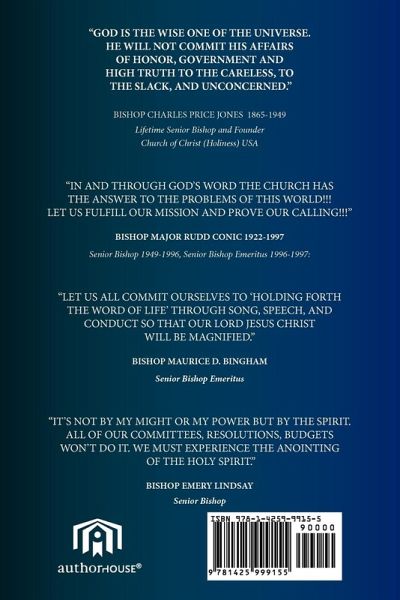 "GOD IS THE WISE ONE OF THE UNIVERSE. HE WILL NOT COMMIT HIS AFFAIRS OF HONOR, GOVERNMENT AND HIGH TRUTH TO THE CARELESS, TO THE SLACK, AND UNCONCERNED."

BISHOP CHARLES PRICE JONES 1865-1949

Lifetime Senior Bishop and Founder
Church of Christ (Holiness) USA

"IN AND THROUGH GOD'S WORD THE CHURCH HAS THE ANSWER TO THE PROBLEMS OF THIS WORLD!!! LET US FULFILL OUR MISSION AND PROVE OUR CALLING!!!"

BISHOP MAJOR RUDD CONIC 1922-1997

Senior Bishop 1949-1996, Senior Bishop Emeritus 1996-1997:

"LET US ALL COMMIT OURSELVES TO 'HOLDING FORTH THE WORD OF LIFE' THROUGH SONG, SPEECH, AND CONDUCT SO THAT OUR LORD JESUS CHRIST WILL BE MAGNIFIED."

BISHOP MAURICE D. BINGHAM

Senior Bishop Emeritus

"IT'S NOT BY MY MIGHT OR MY POWER BUT BY THE SPIRIT. ALL OF OUR COMMITTEES, RESOLUTIONS, BUDGETS WON'T DO IT. WE MUST EXPERIENCE THE ANOINTING OF THE HOLY SPIRIT."

BISHOP EMERY LINDSAY

Senior Bishop

authorHOUSE®

ISBN 978-1-4259-9915-5
90000
9 781425 999155